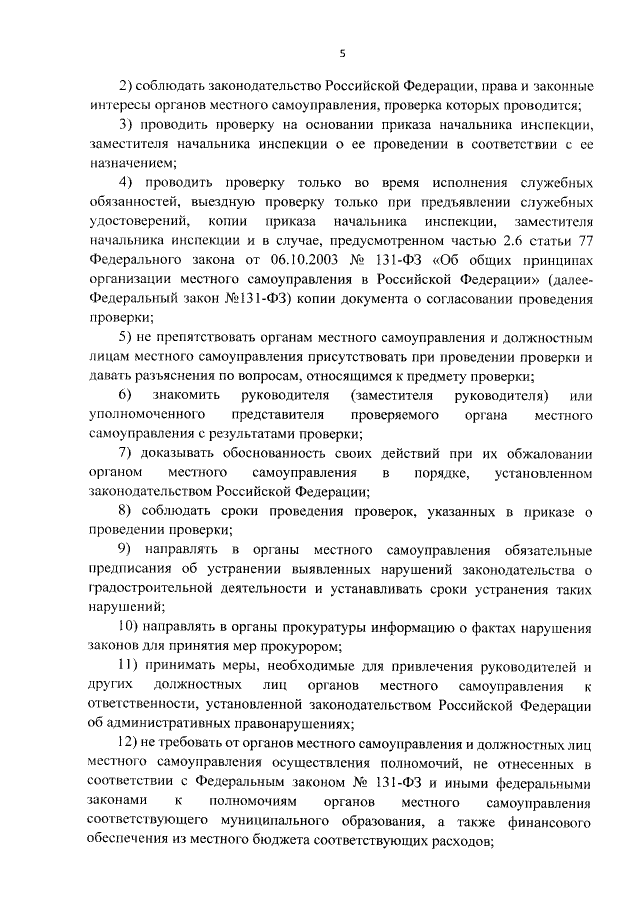 5

2) соблюдать законодательство Российской Федерации, права и законные интересы органов местного самоуправления, проверка которых проводится;

3) проводить проверку на основании приказа начальника инспекции, заместителя начальника инспекции о ее проведении в соответствии с ее назначением;

4) проводить проверку только во время исполнения служебных обязанностей, выездную проверку только при предъявлении служебных удостоверений, копии приказа начальника инспекции, заместителя начальника инспекции и в случае, предусмотренном частью 2.6 статьи 77 Федерального закона от 06.10.2003 № 131-ФЗ «Об общих принципах организации местного самоуправления в Российской Федерации» (далее-Федеральный закон №131-ФЗ) копии документа о согласовании проведения проверки;

5) не препятствовать органам местного самоуправления и должностным лицам местного самоуправления присутствовать при проведении проверки и давать разъяснения по вопросам, относящимся к предмету проверки;

6) знакомить руководителя (заместителя руководителя) или уполномоченного представителя проверяемого органа местного самоуправления с результатами проверки;

7) доказывать обоснованность своих действий при их обжаловании органом местного самоуправления в порядке, установленном законодательством Российской Федерации;

8) соблюдать сроки проведения проверок, указанных в приказе о проведении проверки;

9) направлять в органы местного самоуправления обязательные предписания об устранении выявленных нарушений законодательства о градостроительной деятельности и устанавливать сроки устранения таких нарушений;

10) направлять в органы прокуратуры информацию о фактах нарушения законов для принятия мер прокурором;

11) принимать меры, необходимые для привлечения руководителей и других должностных лиц органов местного самоуправления к ответственности, установленной законодательством Российской Федерации об административных правонарушениях;

12) не требовать от органов местного самоуправления и должностных лиц местного самоуправления осуществления полномочий, не отнесенных в соответствии с Федеральным законом № 131-ФЗ и иными федеральными законами к полномочиям органов местного самоуправления соответствующего муниципального образования, а также финансового обеспечения из местного бюджета соответствующих расходов;